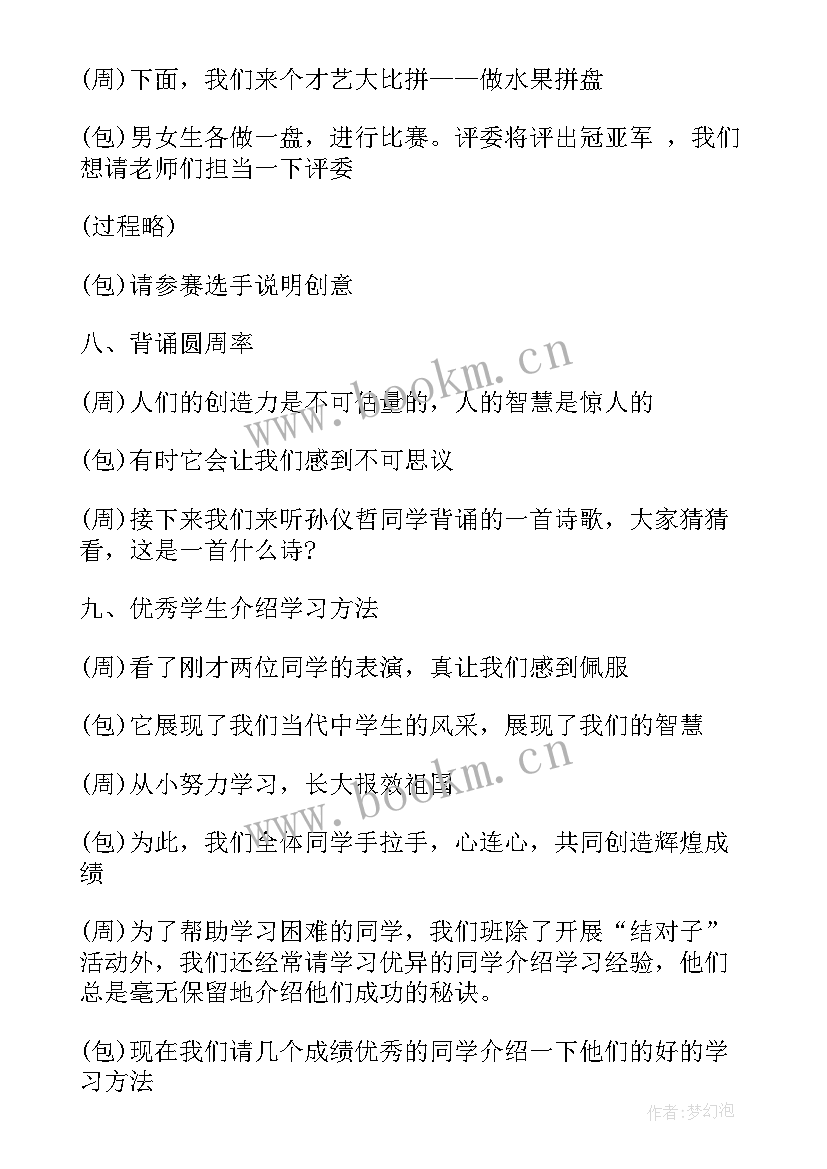 (周)下面，我们来个才艺大比拼——做水果拼盘

(包)男女生各做一盘，进行比赛。评委将评出冠亚军 ，我们想请老师们担当一下评委

(过程略)

(包)请参赛选手说明创意

八、背诵圆周率

(周)人们的创造力是不可估量的，人的智慧是惊人的

(包)有时它会让我们感到不可思议

(周)接下来我们来听孙仪哲同学背诵的一首诗歌，大家猜猜看，这是一首什么诗?

九、优秀学生介绍学习方法

(周)看了刚才两位同学的表演，真让我们感到佩服

(包)它展现了我们当代中学生的风采，展现了我们的智慧

(周)从小努力学习，长大报效祖国

(包)为此，我们全体同学手拉手，心连心，共同创造辉煌成绩

(周)为了帮助学习困难的同学，我们班除了开展“结对子”活动外，我们还经常请学习优异的同学介绍学习经验，他们总是毫无保留地介绍他们成功的秘诀。

(包)现在我们请几个成绩优秀的同学介绍一下他们的好的学习方法

www.bookm.cn

www.bookm.cn

作者:梦幻泡